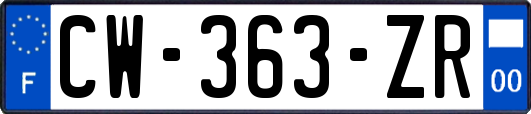 F
CW-363-ZR
00